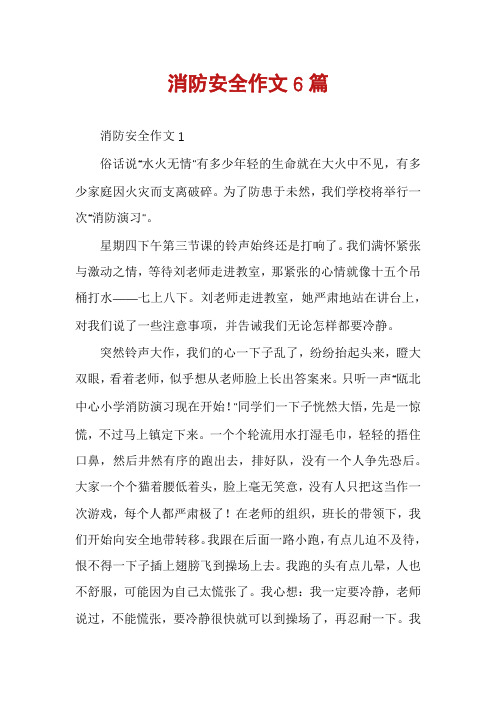 消防安全作文6篇

消防安全作文1

俗话说"水火无情"有多少年轻的生命就在大火中不见，有多少家庭因火灾而支离破碎。为了防患于未然，我们学校将举行一次"消防演习"。

星期四下午第三节课的铃声始终还是打响了。我们满怀紧张与激动之情，等待刘老师走进教室，那紧张的心情就像十五个吊桶打水——七上八下。刘老师走进教室，她严肃地站在讲台上，对我们说了一些注意事项，并告诫我们无论怎样都要冷静。

突然铃声大作，我们的心一下子乱了，纷纷抬起头来，瞪大双眼，看着老师，似乎想从老师脸上长出答案来。只听一声"瓯北中心小学消防演习现在开始！"同学们一下子恍然大悟，先是一惊慌，不过马上镇定下来。一个个轮流用水打湿毛巾，轻轻的捂住口鼻，然后井然有序的跑出去，排好队，没有一个人争先恐后。大家一个个猫着腰低着头，脸上毫无笑意，没有人只把这当作一次游戏，每个人都严肃极了！在老师的组织，班长的带领下，我们开始向安全地带转移。我跟在后面一路小跑，有点儿迫不及待，恨不得一下子插上翅膀飞到操场上去。我跑的头有点儿晕，人也不舒服，可能因为自己太慌张了。我心想：我一定要冷静，老师说过，不能慌张，要冷静很快就可以到操场了，再忍耐一下。我